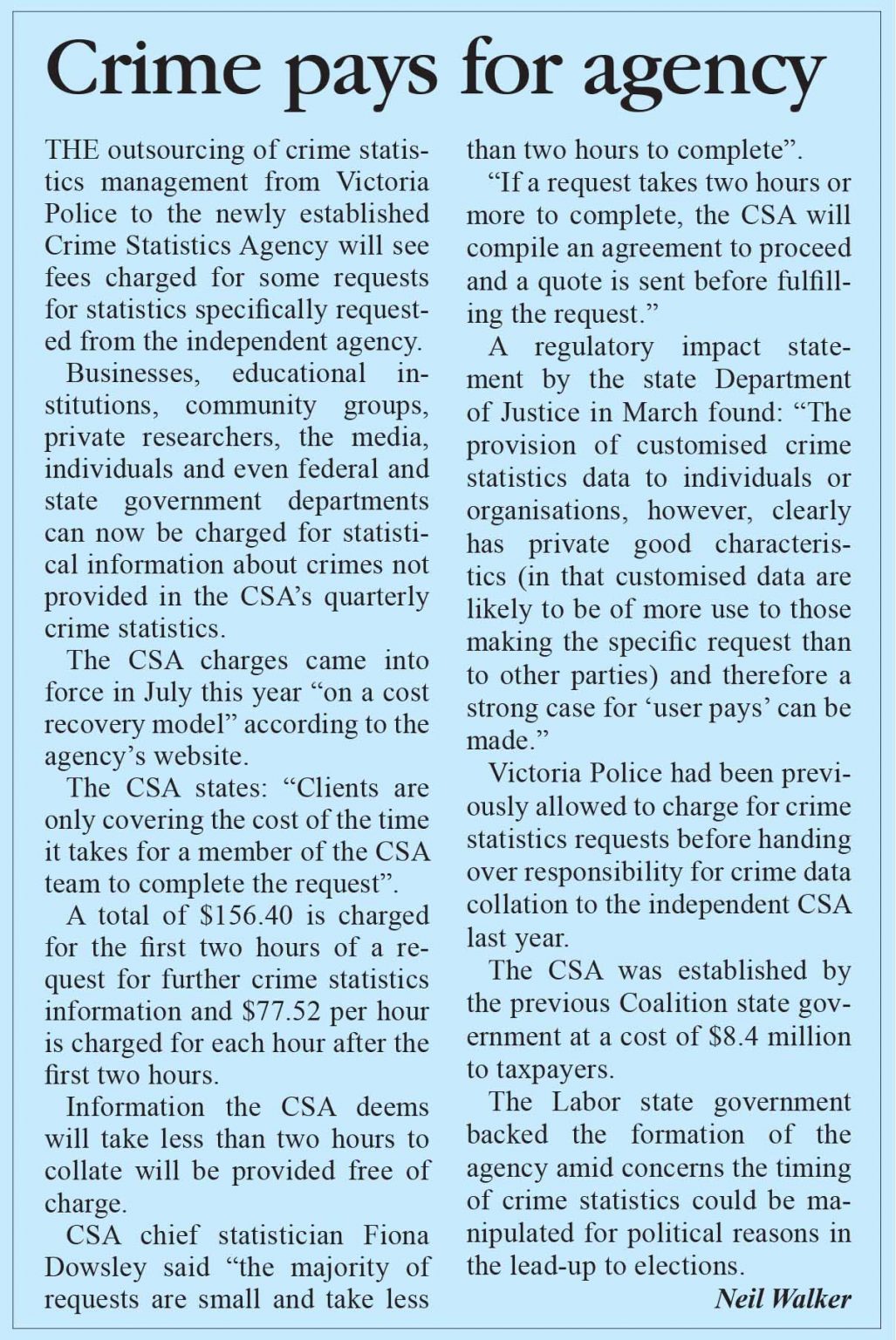 Crime pays for agency

THE outsourcing of crime statistics management from Victoria Police to the newly established Crime Statistics Agency will see fees charged for some requests for statistics specifically requested from the independent agency.

Businesses, educational institutions, community groups, private researchers, the media, individuals and even federal and state government departments can now be charged for statistical information about crimes not provided in the CSA's quarterly crime statistics.

The CSA charges came into force in July this year "on a cost recovery model" according to the agency's website.

The CSA states: "Clients are only covering the cost of the time it takes for a member of the CSA team to complete the request".

A total of $156.40 is charged for the first two hours of a request for further crime statistics information and $77.52 per hour is charged for each hour after the first two hours.

Information the CSA deems will take less than two hours to collate will be provided free of charge.

CSA chief statistician Fiona Dowsley said "the majority of requests are small and take less than two hours to complete".

"If a request takes two hours or more to complete, the CSA will compile an agreement to proceed and a quote is sent before fulfilling the request."

A regulatory impact statement by the state Department of Justice in March found: "The provision of customised crime statistics data to individuals or organisations, however, clearly has private good characteristics (in that customised data are likely to be of more use to those making the specific request than to other parties) and therefore a strong case for 'user pays' can be made."

Victoria Police had been previously allowed to charge for crime statistics requests before handing over responsibility for crime data collation to the independent CSA last year.

The CSA was established by the previous Coalition state government at a cost of $8.4 million to taxpayers.

The Labor state government backed the formation of the agency amid concerns the timing of crime statistics could be manipulated for political reasons in the lead-up to elections.

Neil Walker